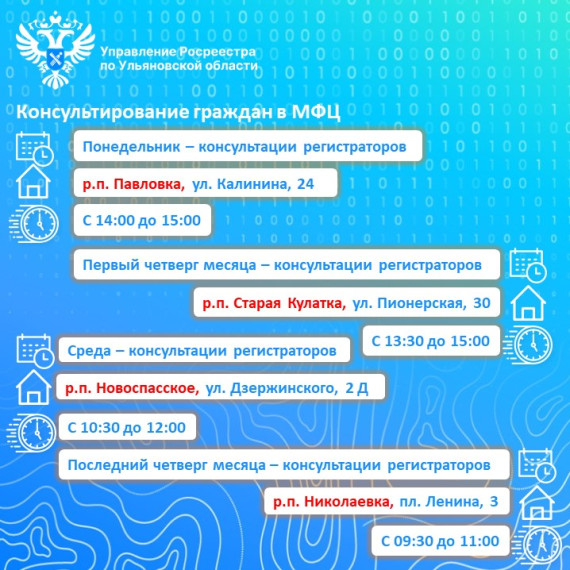 Управление Росреестра по Ульяновской области

Консультирование граждан в МФЦ

Понедельник – консультации регистраторов

р.п. Павловка, ул. Калинина, 24

С 14:00 до 15:00

Первый четверг месяца – консультации регистраторов

р.п. Старая Кулатка, ул. Пионерская, 30

С 13:30 до 15:00

Среда – консультации регистраторов

р.п. Новоспасское, ул. Дзержинского, 2 Д

С 10:30 до 12:00

Последний четверг месяца – консультации регистраторов

р.п. Николаевка, пл. Ленина, 3

С 09:30 до 11:00